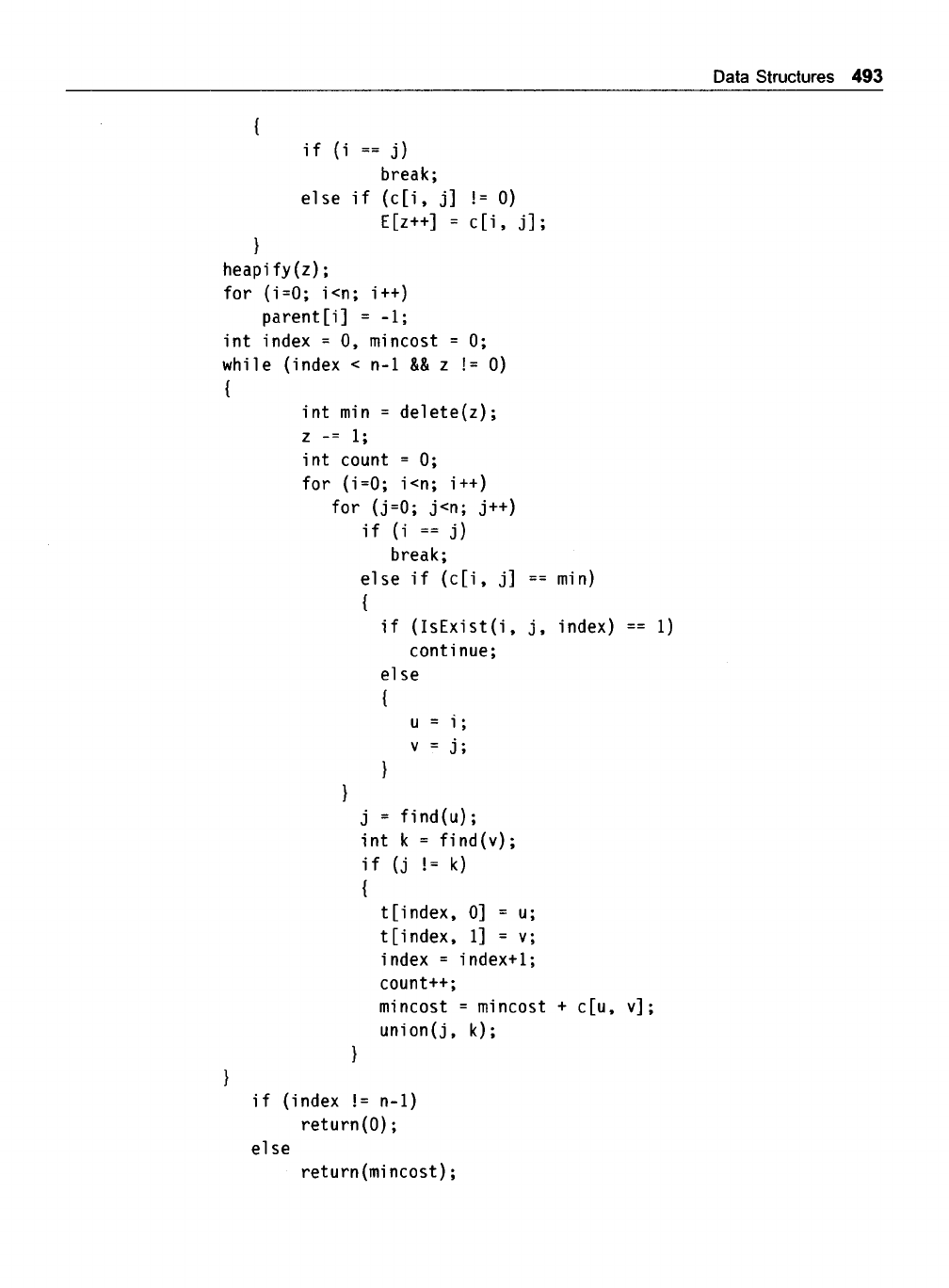 Data Structures 493

{
     if (i == j)
          break;
     else if (c[i, j] != 0)
          E[z++] = c[i, j];
}
heapify(z);
for (i=0; i<n; i++)
   parent[i] = -1;
int index = 0, mincost = 0;
while (index < n-1 && z != 0)
{
     int min = delete(z);
     z -= 1;
     int count = 0;
     for (i=0; i<n; i++)
        for (j=0; j<n; j++)
           if (i == j)
              break;
           else if (c[i, j] == min)
           {
              if (IsExist(i, j, index) == 1)
                 continue;
              else
              {
                 u = i;
                 v = j;
              }
          }
           j = find(u);
           int k = find(v);
           if (j != k)
           {
              t[index, 0] = u;
              t[index, 1] = v;
              index = index+1;
              count++;
              mincost = mincost + c[u, v];
              union(j, k);
           }
}
   if (index != n-1)
        return(0);
   else
        return(mincost);